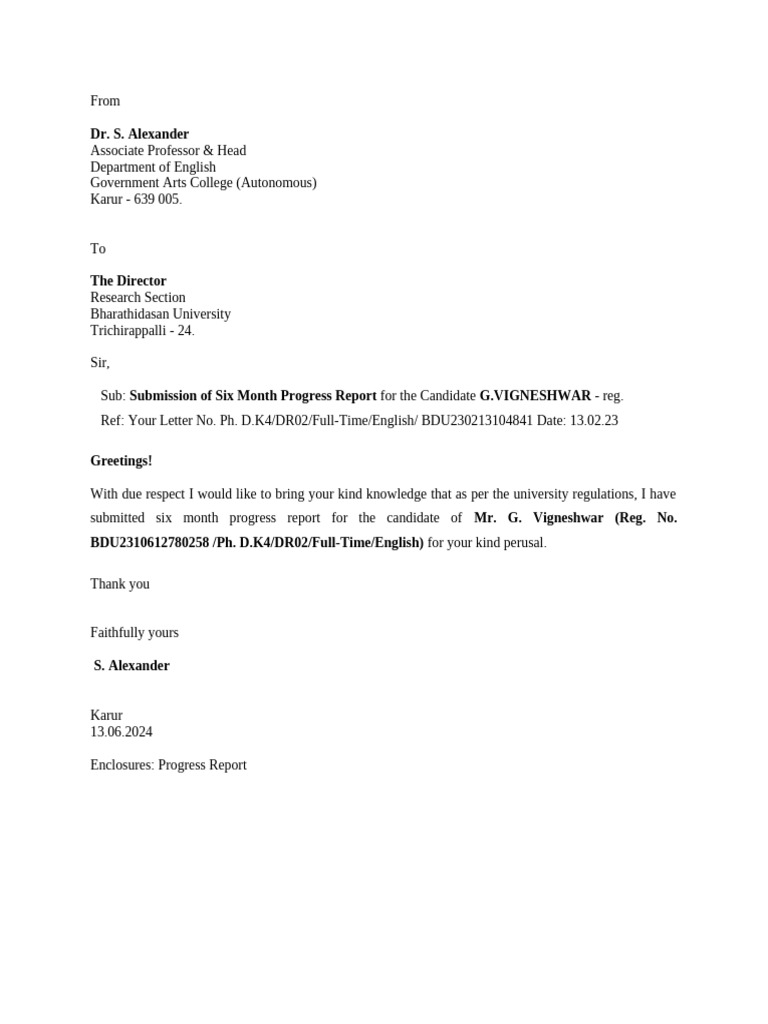 From

Dr. S. Alexander
Associate Professor & Head
Department of English
Government Arts College (Autonomous)
Karur - 639 005.

To

The Director
Research Section
Bharathidasan University
Trichirappalli - 24.

Sir,

Sub: Submission of Six Month Progress Report for the Candidate G.VIGNESHWAR - reg.

Ref: Your Letter No. Ph. D.K4/DR02/Full-Time/English/ BDU230213104841 Date: 13.02.23

Greetings!

With due respect I would like to bring your kind knowledge that as per the university regulations, I have submitted six month progress report for the candidate of Mr. G. Vigneshwar (Reg. No. BDU2310612780258 /Ph. D.K4/DR02/Full-Time/English) for your kind perusal.

Thank you

Faithfully yours

S. Alexander

Karur
13.06.2024

Enclosures: Progress Report